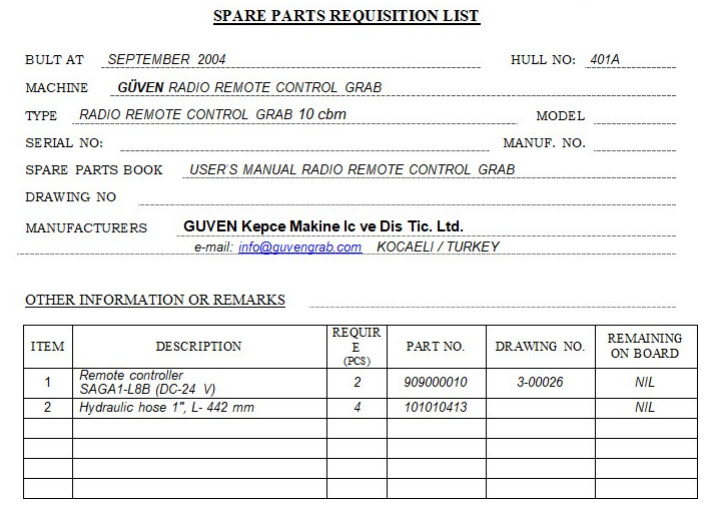 SPARE PARTS REQUISITION LIST

BULT AT SEPTEMBER 2004 HULL NO: 401A

MACHINE GÜVEN RADIO REMOTE CONTROL GRAB

TYPE RADIO REMOTE CONTROL GRAB 10 cbm MODEL

SERIAL NO: MANUF. NO.

SPARE PARTS BOOK USER'S MANUAL RADIO REMOTE CONTROL GRAB

DRAWING NO

MANUFACTURERS GUVEN Kepce Makine Ic ve Dis Tic. Ltd.
e-mail: info@guvengrab.com KOCAELI / TURKEY

OTHER INFORMATION OR REMARKS

| ITEM | DESCRIPTION | REQUIRE (PCS) | PART NO. | DRAWING NO. | REMAINING ON BOARD |
|---|---|---|---|---|---|
| 1 | Remote controller SAGA1-L8B (DC-24 V) | 2 | 909000010 | 3-00026 | NIL |
| 2 | Hydraulic hose 1", L- 442 mm | 4 | 101010413 | | NIL |
| | | | | | |
| | | | | | |
| | | | | | |
| | | | | | |